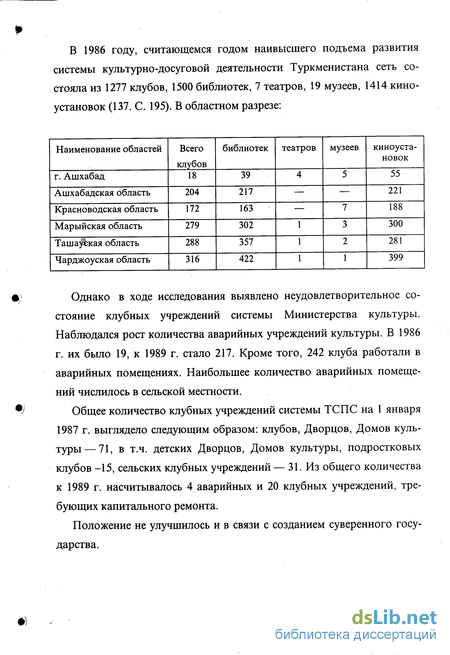 В 1986 году, считающемся годом наивысшего подъема развития системы культурно-досуговой деятельности Туркменистана сеть состояла из 1277 клубов, 1500 библиотек, 7 театров, 19 музеев, 1414 киноустановок (137. С. 195). В областном разрезе:

| Наименование областей | Всего клубов | библиотек | театров | музеев | киноустановок |
|---|---|---|---|---|---|
| г. Ашхабад | 18 | 39 | 4 | 5 | 55 |
| Ашхабадская область | 204 | 217 | — | — | 221 |
| Красноводская область | 172 | 163 | — | 7 | 188 |
| Марыйская область | 279 | 302 | 1 | 3 | 300 |
| Ташаузская область | 288 | 357 | 1 | 2 | 281 |
| Чарджоуская область | 316 | 422 | 1 | 1 | 399 |

Однако в ходе исследования выявлено неудовлетворительное состояние клубных учреждений системы Министерства культуры. Наблюдался рост количества аварийных учреждений культуры. В 1986 г. их было 19, к 1989 г. стало 217. Кроме того, 242 клуба работали в аварийных помещениях. Наибольшее количество аварийных помещений числилось в сельской местности.

Общее количество клубных учреждений системы ТСПС на 1 января 1987 г. выглядело следующим образом: клубов, Дворцов, Домов культуры — 71, в т.ч. детских Дворцов, Домов культуры, подростковых клубов –15, сельских клубных учреждений — 31. Из общего количества к 1989 г. насчитывалось 4 аварийных и 20 клубных учреждений, требующих капитального ремонта.

Положение не улучшилось и в связи с созданием суверенного государства.

dsLib.net
библиотека диссертаций